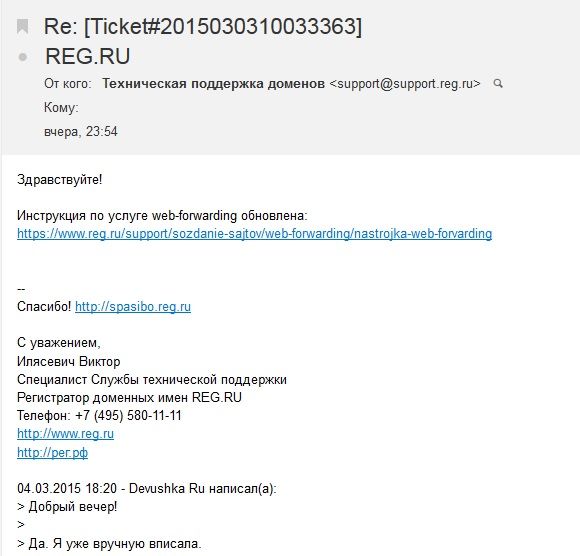 Re: [Ticket#2015030310033363]

REG.RU

От кого: Техническая поддержка доменов <support@support.reg.ru>

Кому:

вчера, 23:54

Здравствуйте!

Инструкция по услуге web-forwarding обновлена:
https://www.reg.ru/support/sozdanie-sajtov/web-forwarding/nastrojka-web-forvarding

--
Спасибо! http://spasibo.reg.ru

С уважением,
Илясевич Виктор
Специалист Службы технической поддержки
Регистратор доменных имен REG.RU
Телефон: +7 (495) 580-11-11
http://www.reg.ru
http://рег.рф

04.03.2015 18:20 - Devushka Ru написал(а):
> Добрый вечер!
>
> Да. Я уже вручную вписала.